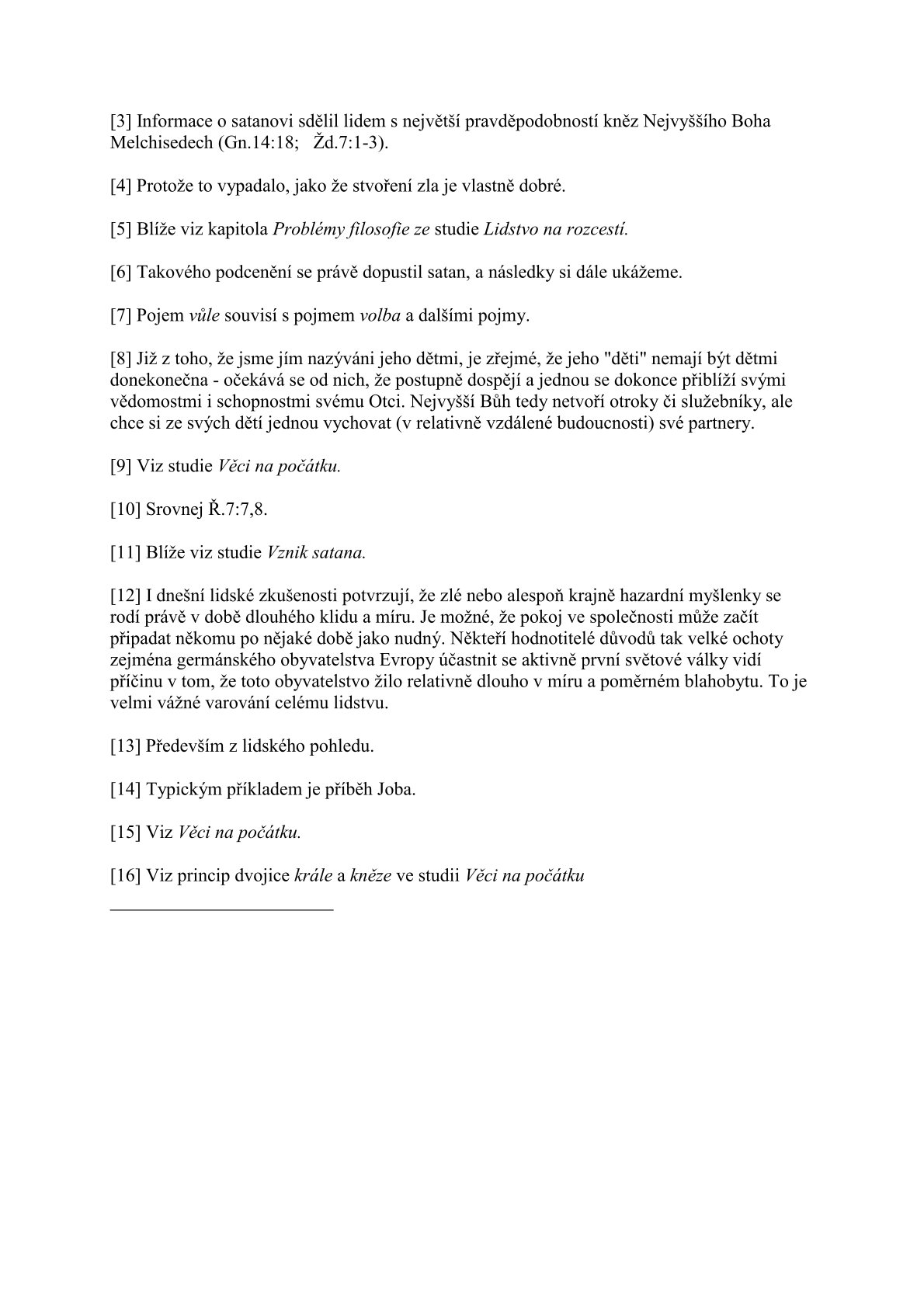 [3] Informace o satanovi sdělil lidem s největší pravděpodobností kněz Nejvyššího Boha Melchisedech (Gn.14:18; Žd.7:1-3).

[4] Protože to vypadalo, jako že stvoření zla je vlastně dobré.

[5] Blíže viz kapitola Problémy filosofie ze studie Lidstvo na rozcestí.

[6] Takového podcenění se právě dopustil satan, a následky si dále ukážeme.

[7] Pojem vůle souvisí s pojmem volba a dalšími pojmy.

[8] Již z toho, že jsme jím nazýváni jeho dětmi, je zřejmé, že jeho "děti" nemají být dětmi donekonečna - očekává se od nich, že postupně dospějí a jednou se dokonce přiblíží svými vědomostmi i schopnostmi svému Otci. Nejvyšší Bůh tedy netvoří otroky či služebníky, ale chce si ze svých dětí jednou vychovat (v relativně vzdálené budoucnosti) své partnery.

[9] Viz studie Věci na počátku.

[10] Srovnej Ř.7:7,8.

[11] Blíže viz studie Vznik satana.

[12] I dnešní lidské zkušenosti potvrzují, že zlé nebo alespoň krajně hazardní myšlenky se rodí právě v době dlouhého klidu a míru. Je možné, že pokoj ve společnosti může začít připadat někomu po nějaké době jako nudný. Někteří hodnotitelé důvodů tak velké ochoty zejména germánského obyvatelstva Evropy účastnit se aktivně první světové války vidí příčinu v tom, že toto obyvatelstvo žilo relativně dlouho v míru a poměrném blahobytu. To je velmi vážné varování celému lidstvu.

[13] Především z lidského pohledu.

[14] Typickým příkladem je příběh Joba.

[15] Viz Věci na počátku.

[16] Viz princip dvojice krále a kněze ve studii Věci na počátku